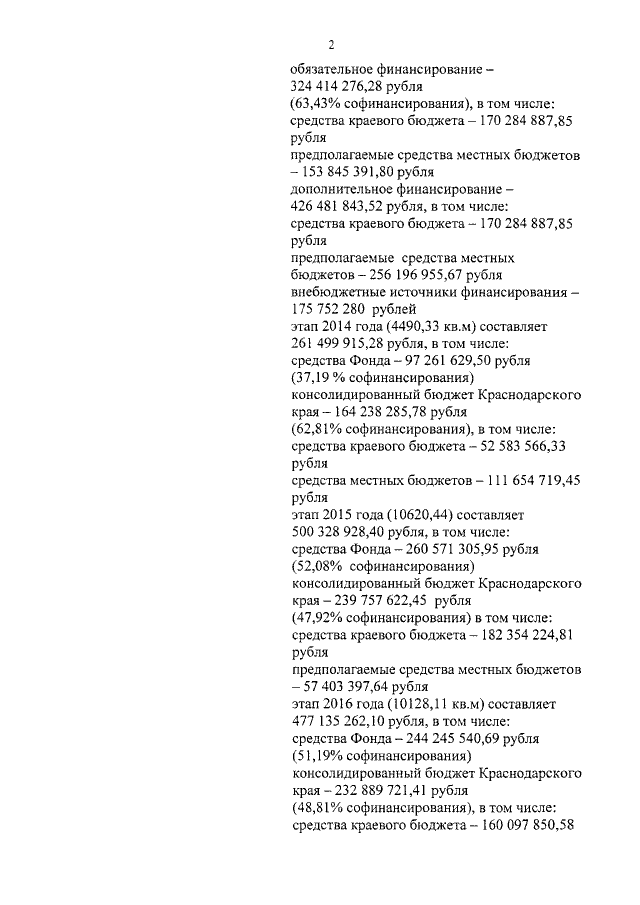 2

обязательное финансирование – 324 414 276,28 рубля (63,43% софинансирования), в том числе:
средства краевого бюджета – 170 284 887,85 рубля
предполагаемые средства местных бюджетов – 153 845 391,80 рубля
дополнительное финансирование – 426 481 843,52 рубля, в том числе:
средства краевого бюджета – 170 284 887,85 рубля
предполагаемые средства местных бюджетов – 256 196 955,67 рубля
внебюджетные источники финансирования – 175 752 280 рублей
этап 2014 года (4490,33 кв.м) составляет 261 499 915,28 рубля, в том числе:
средства Фонда – 97 261 629,50 рубля (37,19 % софинансирования)
консолидированный бюджет Краснодарского края – 164 238 285,78 рубля (62,81% софинансирования), в том числе:
средства краевого бюджета – 52 583 566,33 рубля
средства местных бюджетов – 111 654 719,45 рубля
этап 2015 года (10620,44) составляет 500 328 928,40 рубля, в том числе:
средства Фонда – 260 571 305,95 рубля (52,08% софинансирования)
консолидированный бюджет Краснодарского края – 239 757 622,45 рубля (47,92% софинансирования) в том числе:
средства краевого бюджета – 182 354 224,81 рубля
предполагаемые средства местных бюджетов – 57 403 397,64 рубля
этап 2016 года (10128,11 кв.м) составляет 477 135 262,10 рубля, в том числе:
средства Фонда – 244 245 540,69 рубля (51,19% софинансирования)
консолидированный бюджет Краснодарского края – 232 889 721,41 рубля (48,81% софинансирования), в том числе:
средства краевого бюджета – 160 097 850,58